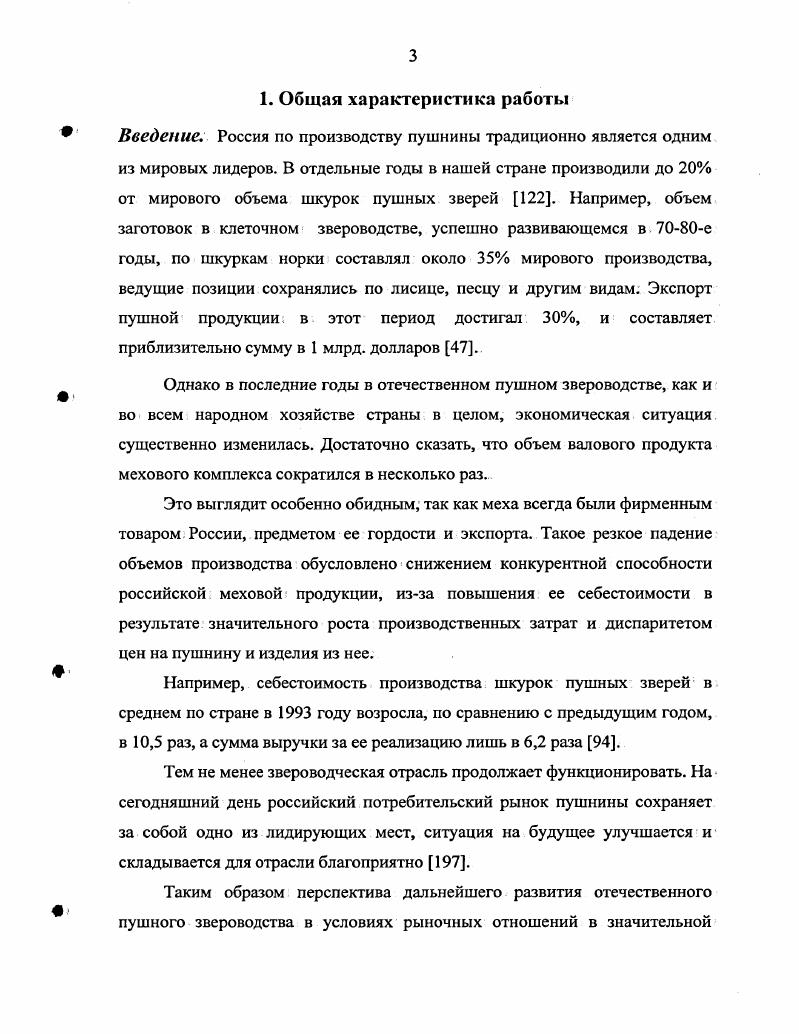 3

1. Общая характеристика работы

Введение. Россия по производству пушнины традиционно является одним из мировых лидеров. В отдельные годы в нашей стране производили до 20% от мирового объема шкурок пушных зверей [122]. Например, объем заготовок в клеточном звероводстве, успешно развивающемся в 70-80-е годы, по шкуркам норки составлял около 35% мирового производства, ведущие позиции сохранялись по лисице, песцу и другим видам. Экспорт пушной продукции в этот период достигал 30%, и составляет приблизительно сумму в 1 млрд. долларов [47].

Однако в последние годы в отечественном пушном звероводстве, как и во всем народном хозяйстве страны в целом, экономическая ситуация существенно изменилась. Достаточно сказать, что объем валового продукта мехового комплекса сократился в несколько раз.

Это выглядит особенно обидным, так как меха всегда были фирменным товаром России, предметом ее гордости и экспорта. Такое резкое падение объемов производства обусловлено снижением конкурентной способности российской меховой продукции, из-за повышения ее себестоимости в результате значительного роста производственных затрат и диспаритетом цен на пушнину и изделия из нее.

Например, себестоимость производства шкурок пушных зверей в среднем по стране в 1993 году возросла, по сравнению с предыдущим годом, в 10,5 раз, а сумма выручки за ее реализацию лишь в 6,2 раза [94].

Тем не менее звероводческая отрасль продолжает функционировать. На сегодняшний день российский потребительский рынок пушнины сохраняет за собой одно из лидирующих мест, ситуация на будущее улучшается и складывается для отрасли благоприятно [197].

Таким образом перспектива дальнейшего развития отечественного пушного звероводства в условиях рыночных отношений в значительной